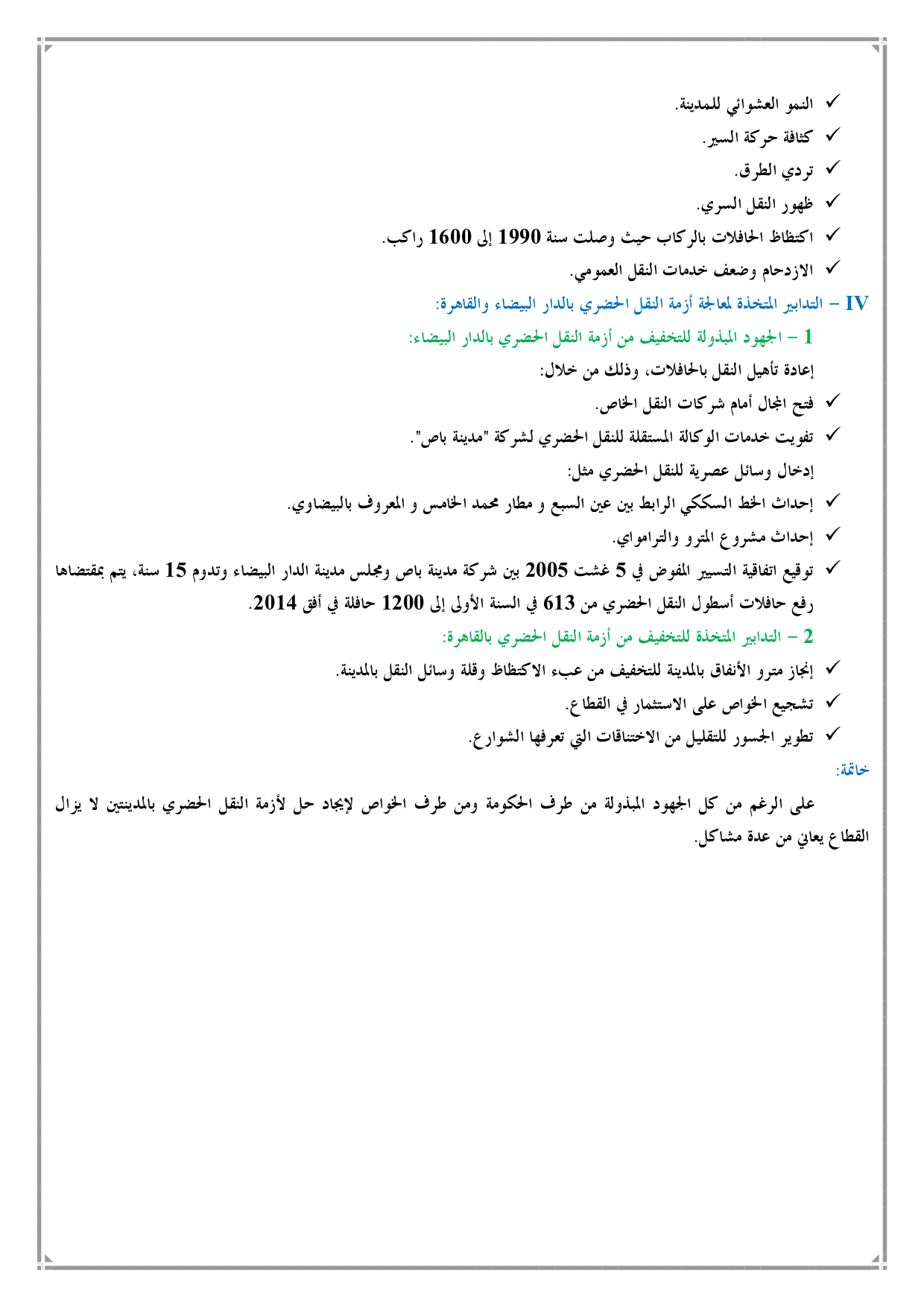 ✓ النمو العشوائي للمدينة.
✓ كثافة حركة السير.
✓ تردي الطرق.
✓ ظهور النقل السري.
✓ اكتظاظ الحافلات بالركاب حيث وصلت سنة 1990 إلى 1600 راكب.
✓ الازدحام وضعف خدمات النقل العمومي.
IV – التدابير المتخذة لمعالجة أزمة النقل الحضري بالدار البيضاء والقاهرة:
1 – الجهود المبذولة للتخفيف من أزمة النقل الحضري بالدار البيضاء:
إعادة تأهيل النقل بالحافلات، وذلك من خلال:
✓ فتح المجال أمام شركات النقل الخاص.
✓ تفويت خدمات الوكالة المستقلة للنقل الحضري لشركة "مدينة باص".
إدخال وسائل عصرية للنقل الحضري مثل:
✓ إحداث الخط السككي الرابط بين عين السبع و مطار محمد الخامس و المعروف بالبيضاوي.
✓ إحداث مشروع المترو والترامواي.
✓ توقيع اتفاقية التسيير المفوض في 5 غشت 2005 بين شركة مدينة باص ومجلس مدينة الدار البيضاء وتدوم 15 سنة، يتم بمقتضاها رفع حافلات أسطول النقل الحضري من 613 في السنة الأولى إلى 1200 حافلة في أفق 2014.
2 – التدابير المتخذة للتخفيف من أزمة النقل الحضري بالقاهرة:
✓ إنجاز مترو الأنفاق بالمدينة للتخفيف من عبء الاكتظاظ وقلة وسائل النقل بالمدينة.
✓ تشجيع الخواص على الاستثمار في القطاع.
✓ تطوير الجسور للتقليل من الاختناقات التي تعرفها الشوارع.
خاتمة:
على الرغم من كل الجهود المبذولة من طرف الحكومة ومن طرف الخواص لإيجاد حل لأزمة النقل الحضري بالمدينتين لا يزال القطاع يعاني من عدة مشاكل.